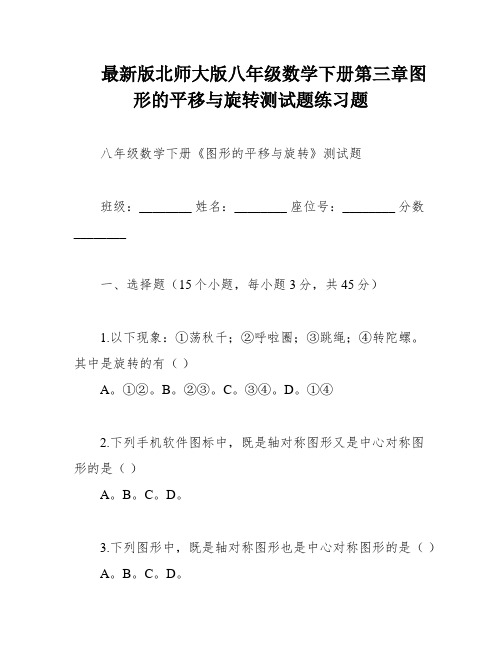 最新版北师大版八年级数学下册第三章图形的平移与旋转测试题练习题

八年级数学下册《图形的平移与旋转》测试题

班级：________ 姓名：________ 座位号：________ 分数________

一、选择题（15个小题，每小题3分，共45分）

1.以下现象：①荡秋千；②呼啦圈；③跳绳；④转陀螺。其中是旋转的有（ ）

A。①②。B。②③。C。③④。D。①④

2.下列手机软件图标中，既是轴对称图形又是中心对称图形的是（ ）

A。B。C。D。

3.下列图形中，既是轴对称图形也是中心对称图形的是（ ）

A。B。C。D。